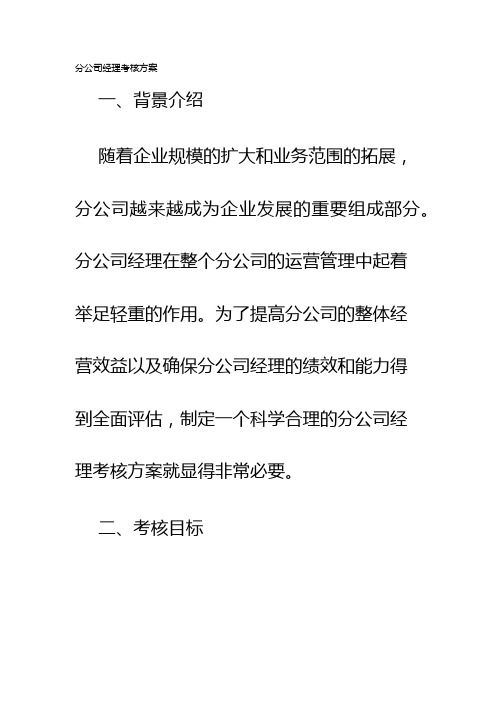 分公司经理考核方案

一、背景介绍

随着企业规模的扩大和业务范围的拓展，分公司越来越成为企业发展的重要组成部分。分公司经理在整个分公司的运营管理中起着举足轻重的作用。为了提高分公司的整体经营效益以及确保分公司经理的绩效和能力得到全面评估，制定一个科学合理的分公司经理考核方案就显得非常必要。

二、考核目标